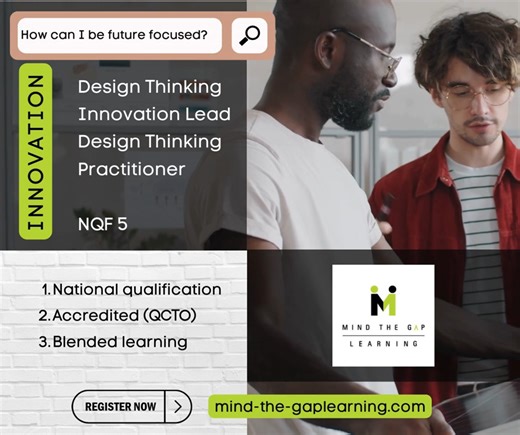 How can I be future focused?

INNOVATION

Design Thinking Innovation Lead Design Thinking Practitioner

NQF 5

1. National qualification
2. Accredited (QCTO)
3. Blended learning

MIND THE GAP
LEARNING

REGISTER NOW

mind-the-gaplearning.com